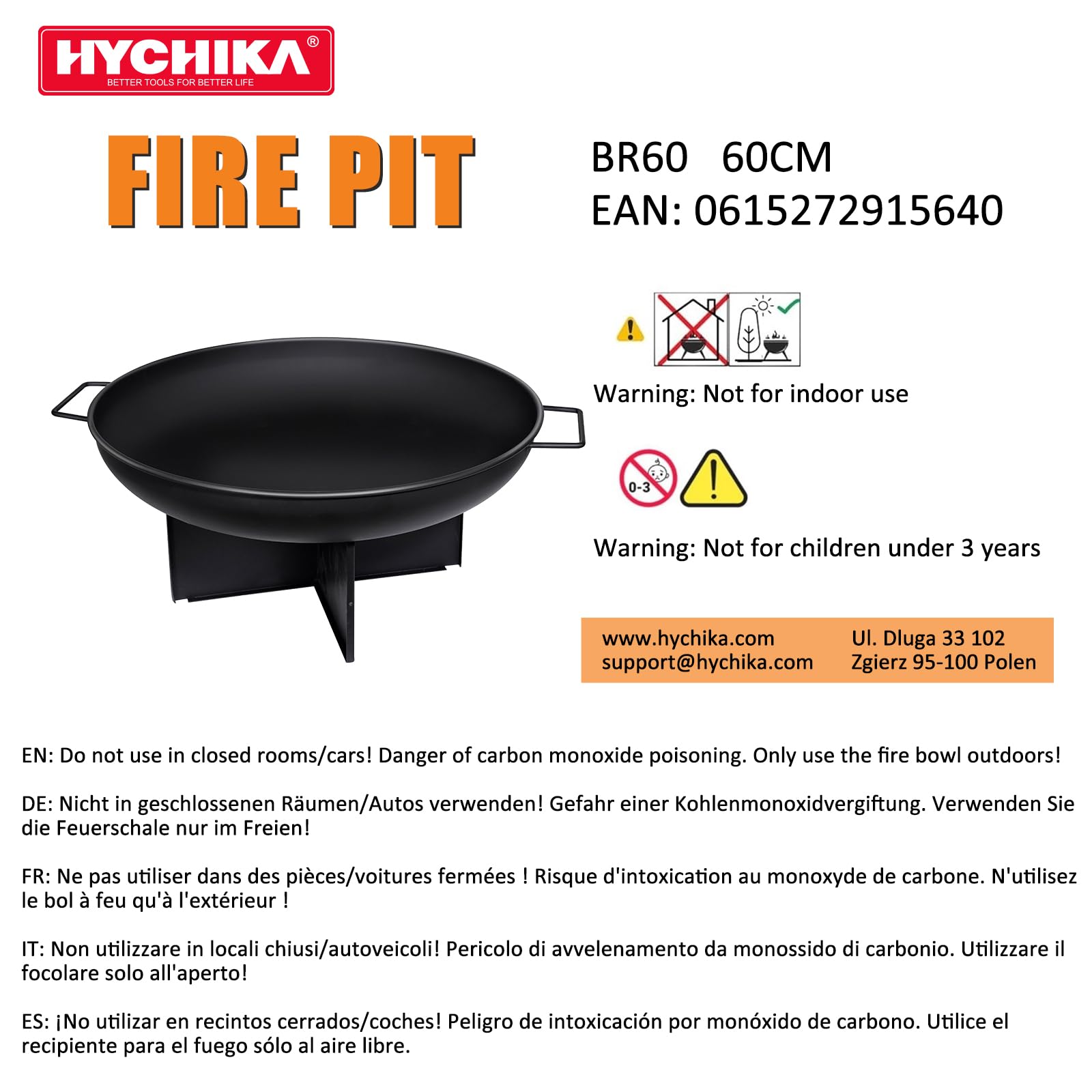 HYCHIKA®
BETTER TOOLS FOR BETTER LIFE

FIRE PIT

BR60 60CM
EAN: 0615272915640

Warning: Not for indoor use

0-3

Warning: Not for children under 3 years

www.hychika.com
support@hychika.com

Ul. Dluga 33 102
Zgierz 95-100 Polen

EN: Do not use in closed rooms/cars! Danger of carbon monoxide poisoning. Only use the fire bowl outdoors!

DE: Nicht in geschlossenen Räumen/Autos verwenden! Gefahr einer Kohlenmonoxidvergiftung. Verwenden Sie die Feuerschale nur im Freien!

FR: Ne pas utiliser dans des pièces/voitures fermées ! Risque d'intoxication au monoxyde de carbone. N'utilisez le bol à feu qu'à l'extérieur !

IT: Non utilizzare in locali chiusi/autoveicoli! Pericolo di avvelenamento da monossido di carbonio. Utilizzare il focolare solo all'aperto!

ES: ¡No utilizar en recintos cerrados/coches! Peligro de intoxicación por monóxido de carbono. Utilice el recipiente para el fuego sólo al aire libre.